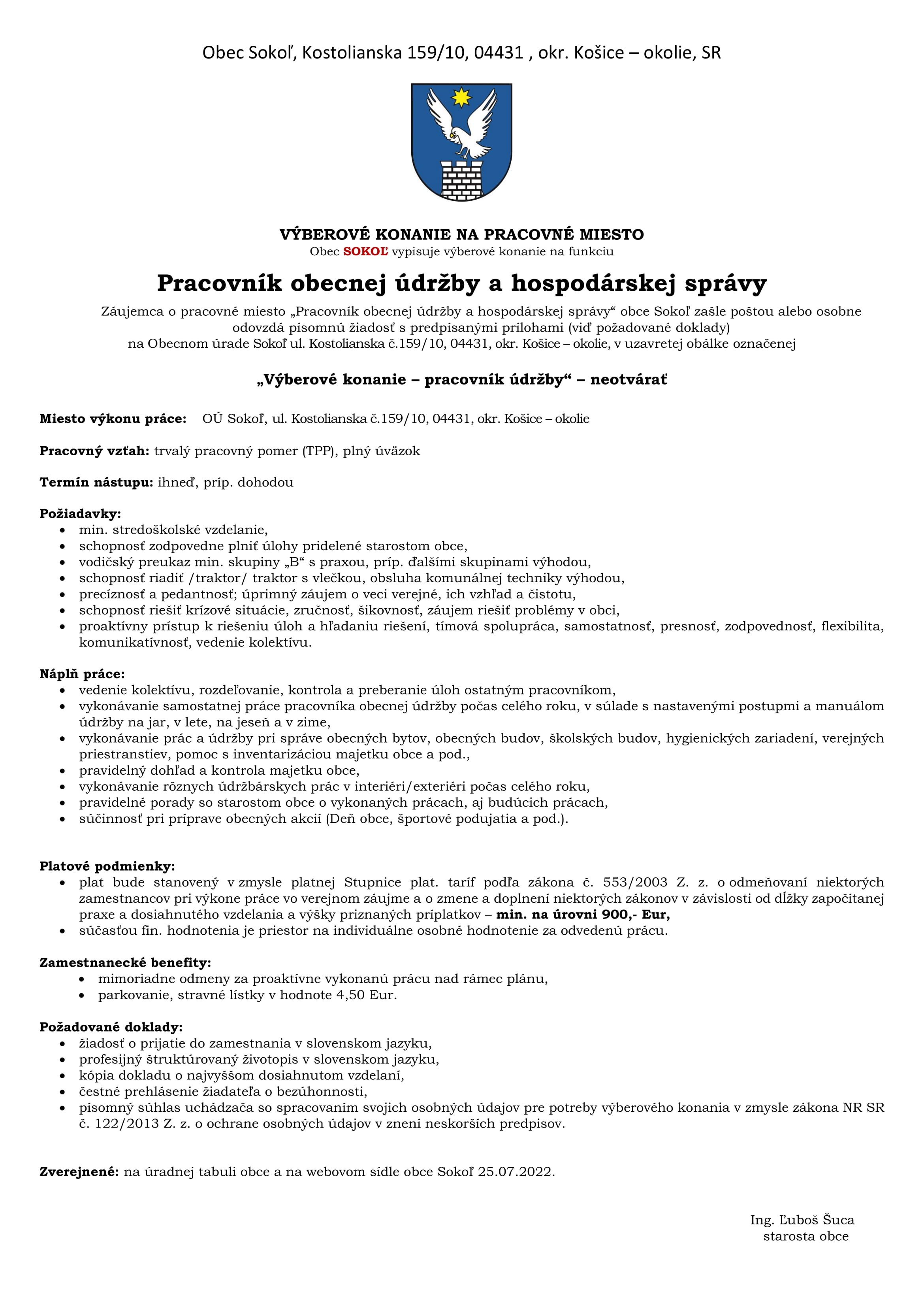 Obec Sokoľ, Kostolianska 159/10, 04431 , okr. Košice – okolie, SR

VÝBEROVÉ KONANIE NA PRACOVNÉ MIESTO
Obec SOKOĽ vypisuje výberové konanie na funkciu

Pracovník obecnej údržby a hospodárskej správy

Záujemca o pracovné miesto „Pracovník obecnej údržby a hospodárskej správy“ obce Sokoľ zašle poštou alebo osobne odovzdá písomnú žiadosť s predpísanými prílohami (viď požadované doklady) na Obecnom úrade Sokoľ ul. Kostolianska č.159/10, 04431, okr. Košice – okolie, v uzavretej obálke označenej

„Výberové konanie – pracovník údržby“ – neotvárať

Miesto výkonu práce: OÚ Sokoľ, ul. Kostolianska č.159/10, 04431, okr. Košice – okolie

Pracovný vzťah: trvalý pracovný pomer (TPP), plný úväzok

Termín nástupu: ihneď, príp. dohodou

Požiadavky:
- min. stredoškolské vzdelanie,
- schopnosť zodpovedne plniť úlohy pridelené starostom obce,
- vodičský preukaz min. skupiny „B“ s praxou, príp. ďalšími skupinami výhodou,
- schopnosť riadiť /traktor/ traktor s vlečkou, obsluha komunálnej techniky výhodou,
- precíznosť a pedantnosť; úprimný záujem o veci verejné, ich vzhľad a čistotu,
- schopnosť riešiť krízové situácie, zručnosť, šikovnosť, záujem riešiť problémy v obci,
- proaktívny prístup k riešeniu úloh a hľadaniu riešení, tímová spolupráca, samostatnosť, presnosť, zodpovednosť, flexibilita, komunikatívnosť, vedenie kolektívu.

Náplň práce:
- vedenie kolektívu, rozdeľovanie, kontrola a preberanie úloh ostatným pracovníkom,
- vykonávanie samostatnej práce pracovníka obecnej údržby počas celého roku, v súlade s nastavenými postupmi a manuálom údržby na jar, v lete, na jeseň a v zime,
- vykonávanie prác a údržby pri správe obecných bytov, obecných budov, školských budov, hygienických zariadení, verejných priestranstiev, pomoc s inventarizáciou majetku obce a pod.,
- pravidelný dohľad a kontrola majetku obce,
- vykonávanie rôznych údržbárskych prác v interiéri/exteriéri počas celého roku,
- pravidelné porady so starostom obce o vykonaných prácach, aj budúcich prácach,
- súčinnosť pri príprave obecných akcií (Deň obce, športové podujatia a pod.).

Platové podmienky:
- plat bude stanovený v zmysle platnej Stupnice plat. taríf podľa zákona č. 553/2003 Z. z. o odmeňovaní niektorých zamestnancov pri výkone práce vo verejnom záujme a o zmene a doplnení niektorých zákonov v závislosti od dĺžky započítanej praxe a dosiahnutého vzdelania a výšky priznaných príplatkov – min. na úrovni 900,- Eur,
- súčasťou fin. hodnotenia je priestor na individuálne osobné hodnotenie za odvedenú prácu.

Zamestnanecké benefity:
- mimoriadne odmeny za proaktívne vykonanú prácu nad rámec plánu,
- parkovanie, stravné lístky v hodnote 4,50 Eur.

Požadované doklady:
- žiadosť o prijatie do zamestnania v slovenskom jazyku,
- profesijný štruktúrovaný životopis v slovenskom jazyku,
- kópia dokladu o najvyššom dosiahnutom vzdelaní,
- čestné prehlásenie žiadateľa o bezúhonnosti,
- písomný súhlas uchádzača so spracovaním svojich osobných údajov pre potreby výberového konania v zmysle zákona NR SR č. 122/2013 Z. z. o ochrane osobných údajov v znení neskorších predpisov.

Zverejnené: na úradnej tabuli obce a na webovom sídle obce Sokoľ 25.07.2022.

Ing. Ľuboš Šuca
starosta obce